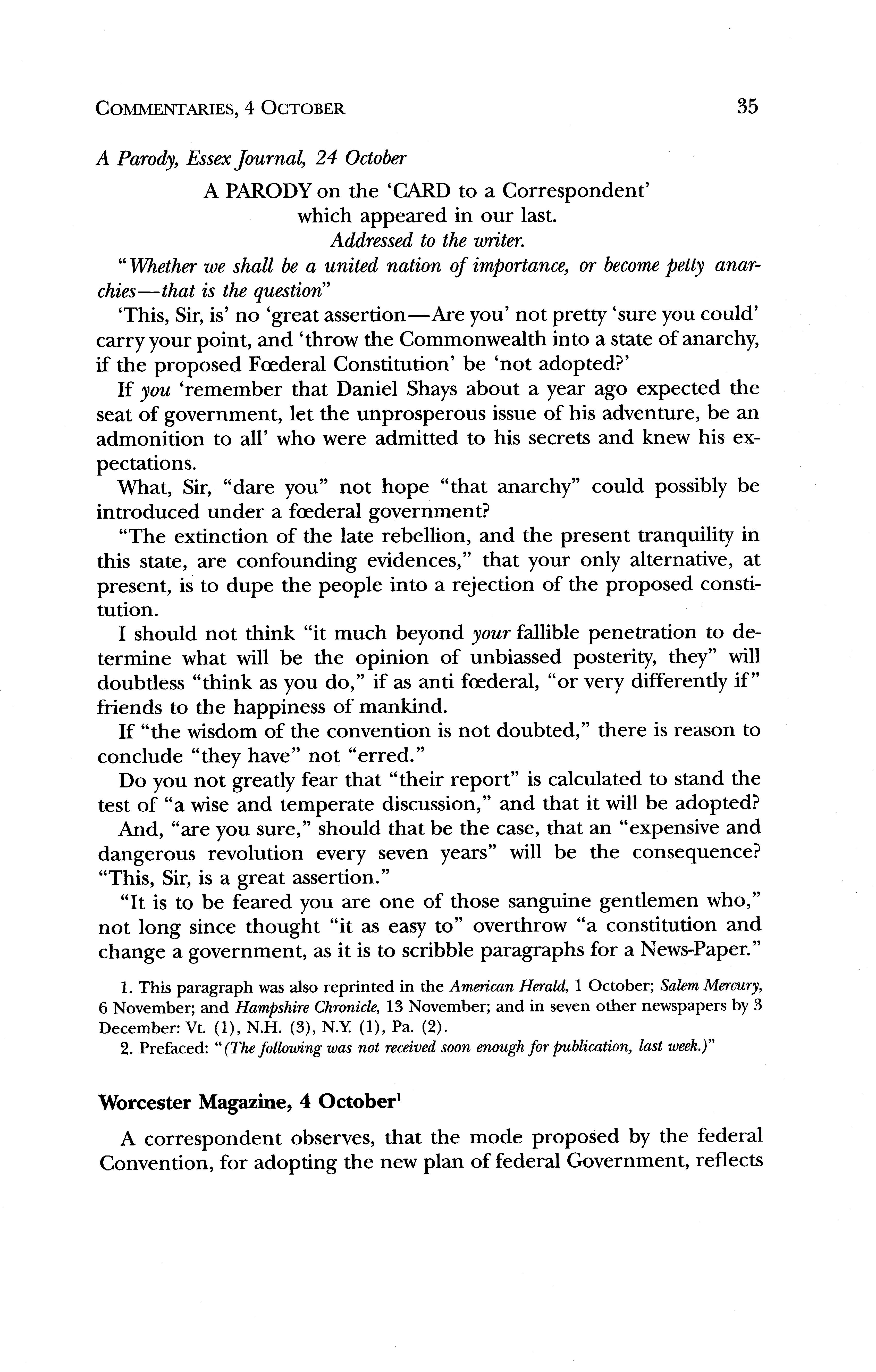 COMMENTARIES, 4 OCTOBER 35

A Parody, Essex Journal, 24 October

A PARODY on the 'CARD to a Correspondent' which appeared in our last.
Addressed to the writer.

"Whether we shall be a united nation of importance, or become petty anarchies—that is the question"

'This, Sir, is' no 'great assertion—Are you' not pretty 'sure you could' carry your point, and 'throw the Commonwealth into a state of anarchy, if the proposed Fœderal Constitution' be 'not adopted?'

If you 'remember that Daniel Shays about a year ago expected the seat of government, let the unprosperous issue of his adventure, be an admonition to all' who were admitted to his secrets and knew his expectations.

What, Sir, "dare you" not hope "that anarchy" could possibly be introduced under a fœderal government?

"The extinction of the late rebellion, and the present tranquility in this state, are confounding evidences," that your only alternative, at present, is to dupe the people into a rejection of the proposed constitution.

I should not think "it much beyond your fallible penetration to determine what will be the opinion of unbiassed posterity, they" will doubtless "think as you do," if as anti fœderal, "or very differently if" friends to the happiness of mankind.

If "the wisdom of the convention is not doubted," there is reason to conclude "they have" not "erred."

Do you not greatly fear that "their report" is calculated to stand the test of "a wise and temperate discussion," and that it will be adopted?

And, "are you sure," should that be the case, that an "expensive and dangerous revolution every seven years" will be the consequence? "This, Sir, is a great assertion."

"It is to be feared you are one of those sanguine gentlemen who," not long since thought "it as easy to" overthrow "a constitution and change a government, as it is to scribble paragraphs for a News-Paper."

1. This paragraph was also reprinted in the American Herald, 1 October; Salem Mercury, 6 November; and Hampshire Chronicle, 13 November; and in seven other newspapers by 3 December: Vt. (1), N.H. (3), N.Y. (1), Pa. (2).

2. Prefaced: "(The following was not received soon enough for publication, last week.)"

Worcester Magazine, 4 October$^1$

A correspondent observes, that the mode proposed by the federal Convention, for adopting the new plan of federal Government, reflects